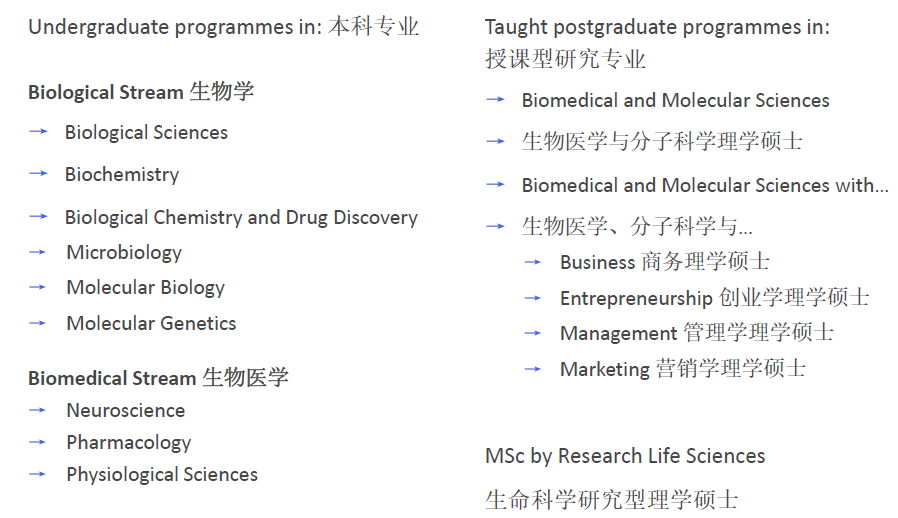 Undergraduate programmes in: 本科专业

Biological Stream 生物学
→ Biological Sciences
→ Biochemistry
→ Biological Chemistry and Drug Discovery
→ Microbiology
→ Molecular Biology
→ Molecular Genetics

Biomedical Stream 生物医学
→ Neuroscience
→ Pharmacology
→ Physiological Sciences

Taught postgraduate programmes in:
授课型研究专业
→ Biomedical and Molecular Sciences
→ 生物医学与分子科学理学硕士
→ Biomedical and Molecular Sciences with...
→ 生物医学、分子科学与...
→ Business 商务理学硕士
→ Entrepreneurship 创业学理学硕士
→ Management 管理学理学硕士
→ Marketing 营销学理学硕士

MSc by Research Life Sciences
生命科学研究型理学硕士